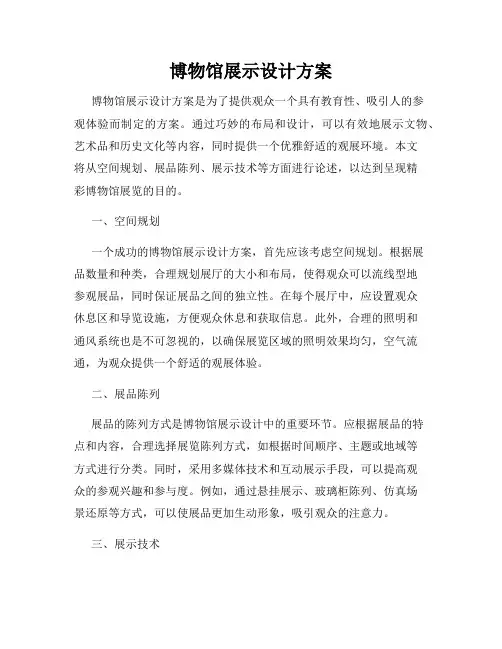 博物馆展示设计方案

博物馆展示设计方案是为了提供观众一个具有教育性、吸引人的参观体验而制定的方案。通过巧妙的布局和设计，可以有效地展示文物、艺术品和历史文化等内容，同时提供一个优雅舒适的观展环境。本文将从空间规划、展品陈列、展示技术等方面进行论述，以达到呈现精彩博物馆展览的目的。

一、空间规划

一个成功的博物馆展示设计方案，首先应该考虑空间规划。根据展品数量和种类，合理规划展厅的大小和布局，使得观众可以流线型地参观展品，同时保证展品之间的独立性。在每个展厅中，应设置观众休息区和导览设施，方便观众休息和获取信息。此外，合理的照明和通风系统也是不可忽视的，以确保展览区域的照明效果均匀，空气流通，为观众提供一个舒适的观展体验。

二、展品陈列

展品的陈列方式是博物馆展示设计中的重要环节。应根据展品的特点和内容，合理选择展览陈列方式，如根据时间顺序、主题或地域等方式进行分类。同时，采用多媒体技术和互动展示手段，可以提高观众的参观兴趣和参与度。例如，通过悬挂展示、玻璃柜陈列、仿真场景还原等方式，可以使展品更加生动形象，吸引观众的注意力。

三、展示技术